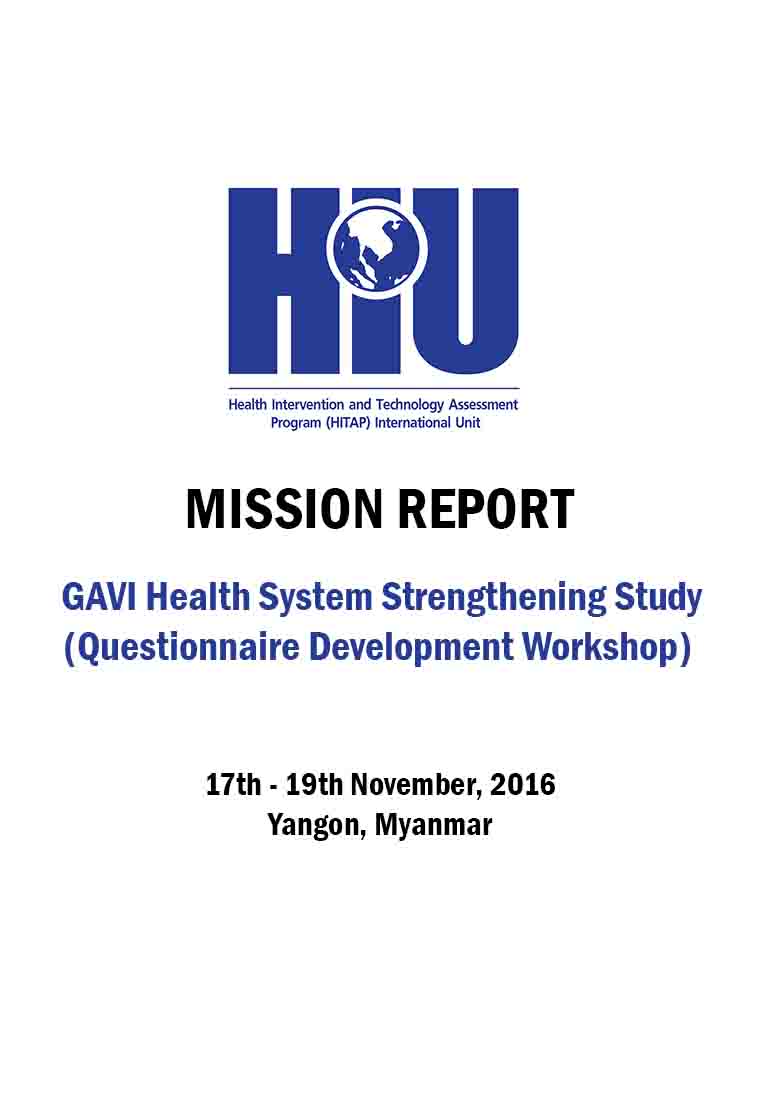 HIU

Health Intervention and Technology Assessment Program (HITAP) International Unit

MISSION REPORT

GAVI Health System Strengthening Study (Questionnaire Development Workshop)

17th - 19th November, 2016
Yangon, Myanmar